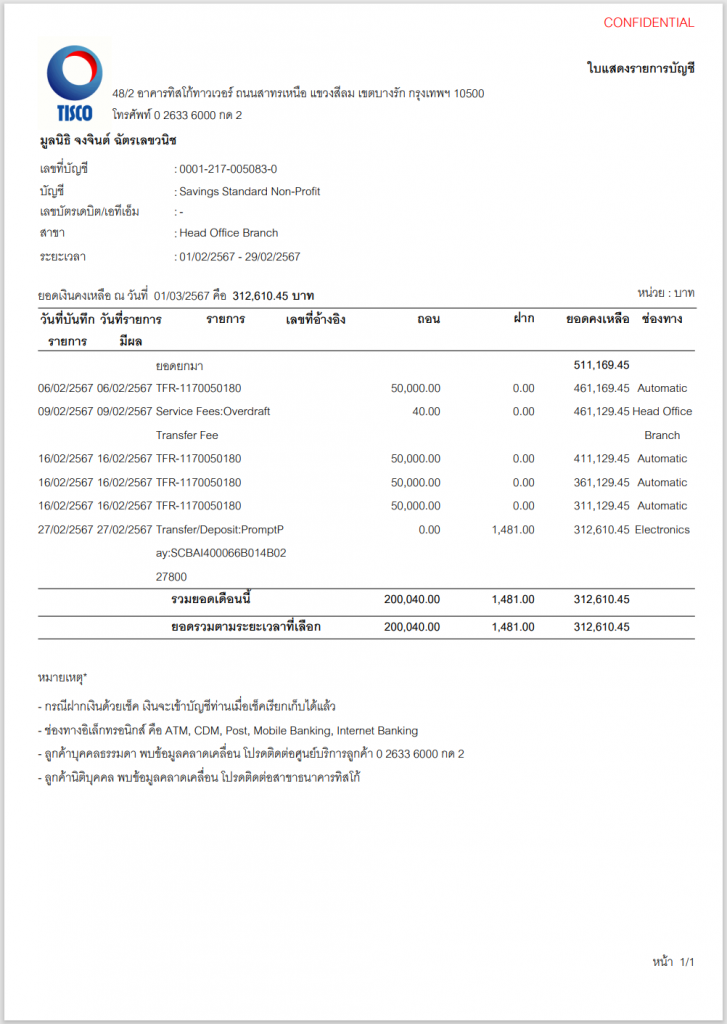 CONFIDENTIAL

TISCO

ใบแสดงรายการบัญชี

48/2 อาคารทิสโก้ทาวเวอร์ ถนนสาทรเหนือ แขวงสีลม เขตบางรัก กรุงเทพฯ 10500
โทรศัพท์ 0 2633 6000 กด 2

มูลนิธิ จงจินต์ ฉัตรเลขวนิช

เลขที่บัญชี : 0001-217-005083-0
บัญชี : Savings Standard Non-Profit
เลขบัตรเดบิต/เอทีเอ็ม : -
สาขา : Head Office Branch
ระยะเวลา : 01/02/2567 - 29/02/2567

ยอดเงินคงเหลือ ณ วันที่ 01/03/2567 คือ 312,610.45 บาท

หน่วย : บาท

| วันที่บันทึกรายการ | วันที่รายการมีผล | รายการ | เลขที่อ้างอิง | ถอน | ฝาก | ยอดคงเหลือ | ช่องทาง |
|---|---|---|---|---|---|---|---|
| | | ยอดยกมา | | | | 511,169.45 | |
| 06/02/2567 | 06/02/2567 | TFR-1170050180 | | 50,000.00 | 0.00 | 461,169.45 | Automatic |
| 09/02/2567 | 09/02/2567 | Service Fees:Overdraft Transfer Fee | | 40.00 | 0.00 | 461,129.45 | Head Office Branch |
| 16/02/2567 | 16/02/2567 | TFR-1170050180 | | 50,000.00 | 0.00 | 411,129.45 | Automatic |
| 16/02/2567 | 16/02/2567 | TFR-1170050180 | | 50,000.00 | 0.00 | 361,129.45 | Automatic |
| 16/02/2567 | 16/02/2567 | TFR-1170050180 | | 50,000.00 | 0.00 | 311,129.45 | Automatic |
| 27/02/2567 | 27/02/2567 | Transfer/Deposit:PromptPay:SCBAI400066B014B0227800 | | 0.00 | 1,481.00 | 312,610.45 | Electronics |
| | | รวมยอดเดือนนี้ | | 200,040.00 | 1,481.00 | 312,610.45 | |
| | | ยอดรวมตามระยะเวลาที่เลือก | | 200,040.00 | 1,481.00 | 312,610.45 | |

หมายเหตุ*
- กรณีฝากเงินด้วยเช็ค เงินจะเข้าบัญชีท่านเมื่อเช็คเรียกเก็บได้แล้ว
- ช่องทางอิเล็กทรอนิกส์ คือ ATM, CDM, Post, Mobile Banking, Internet Banking
- ลูกค้าบุคคลธรรมดา พบข้อมูลคลาดเคลื่อน โปรดติดต่อศูนย์บริการลูกค้า 0 2633 6000 กด 2
- ลูกค้านิติบุคคล พบข้อมูลคลาดเคลื่อน โปรดติดต่อสาขาธนาคารทิสโก้

หน้า 1/1